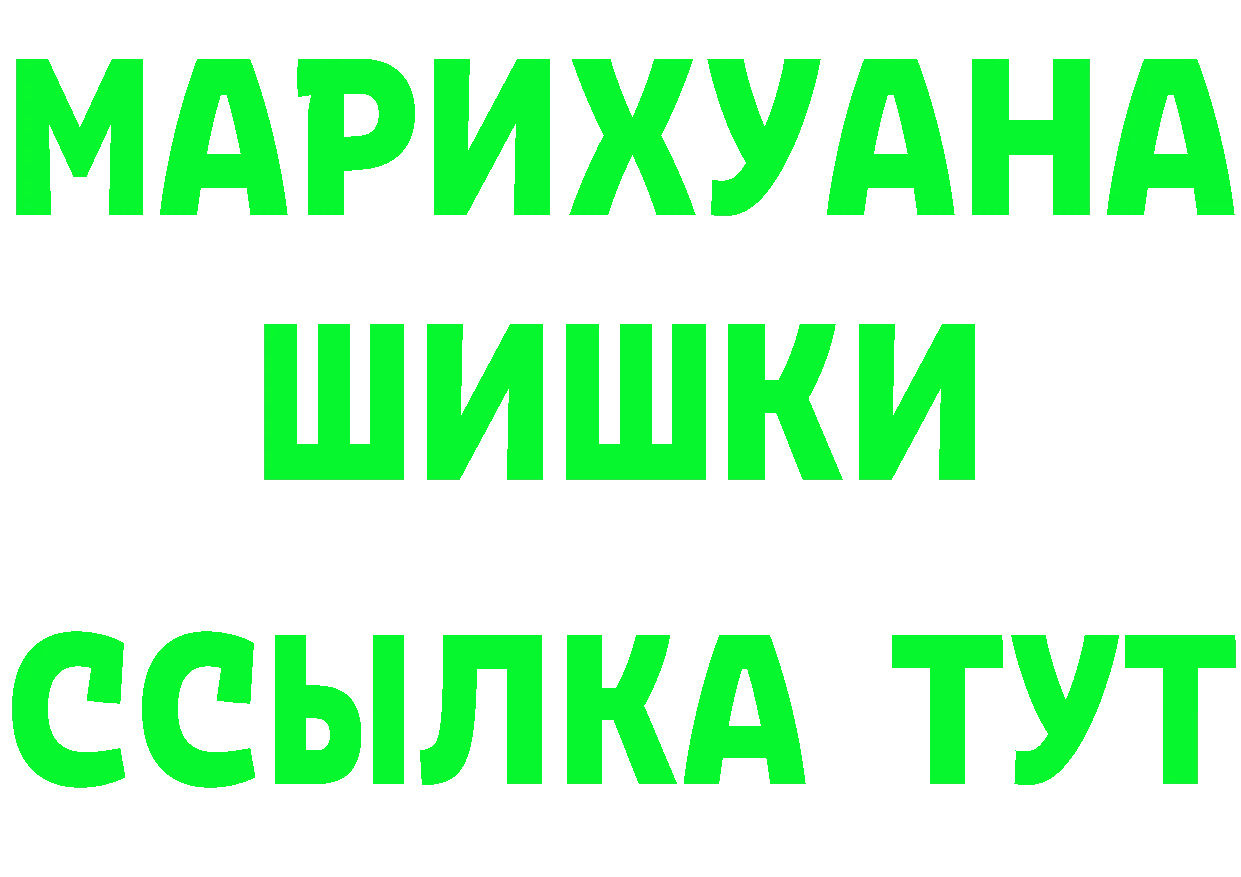 МАРИХУАНА
ШИШКИ
ССЫЛКА ТУТ